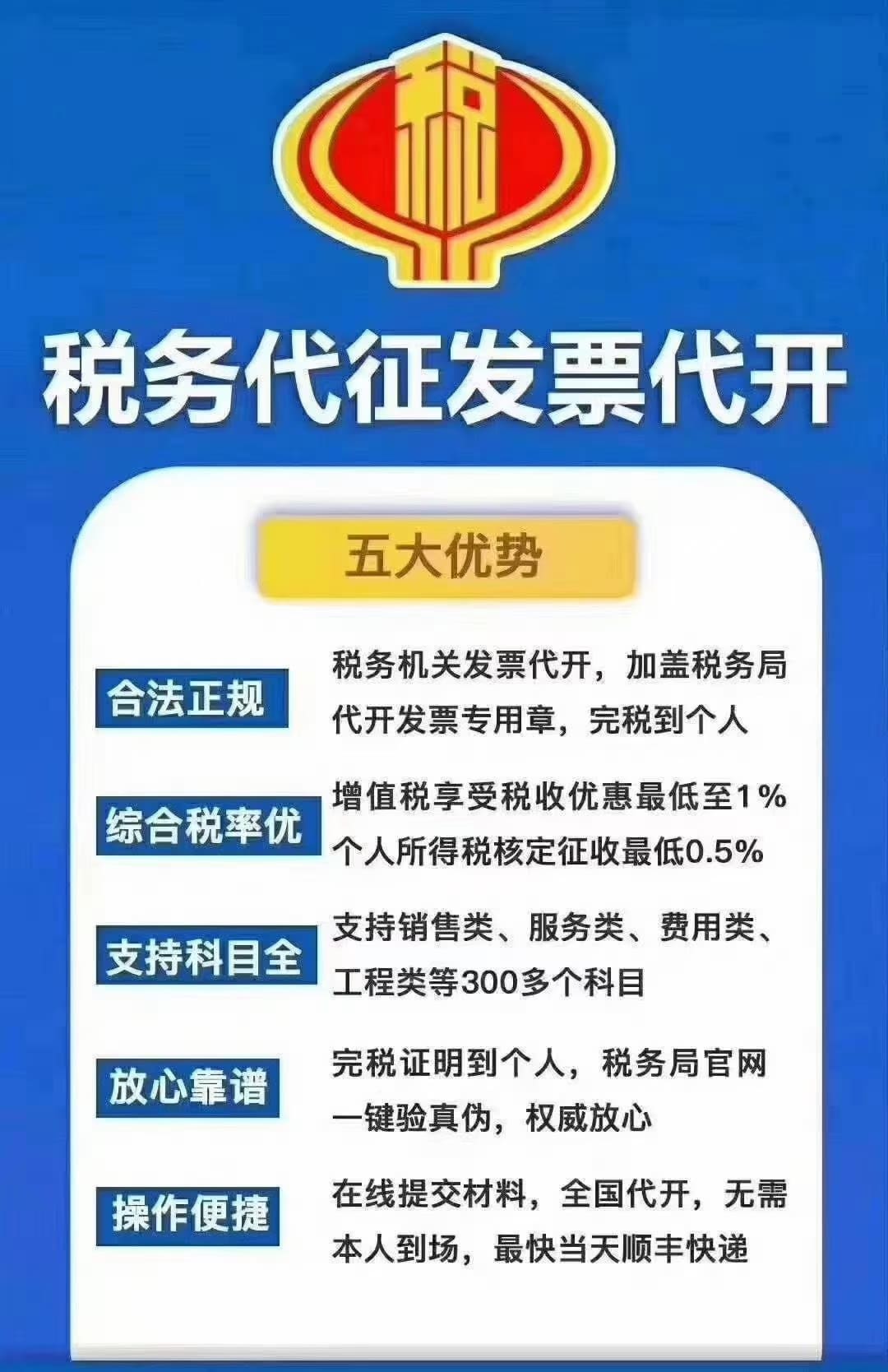 税

税务代征发票代开

五大优势

合法正规

税务机关发票代开，加盖税务局代开发票专用章，完税到个人

综合税率优

增值税享受税收优惠最低至1%
个人所得税核定征收最低0.5%

支持科目全

支持销售类、服务类、费用类、工程类等300多个科目

放心靠谱

完税证明到个人，税务局官网一键验真伪，权威放心

操作便捷

在线提交材料，全国代开，无需本人到场，最快当天顺丰快递